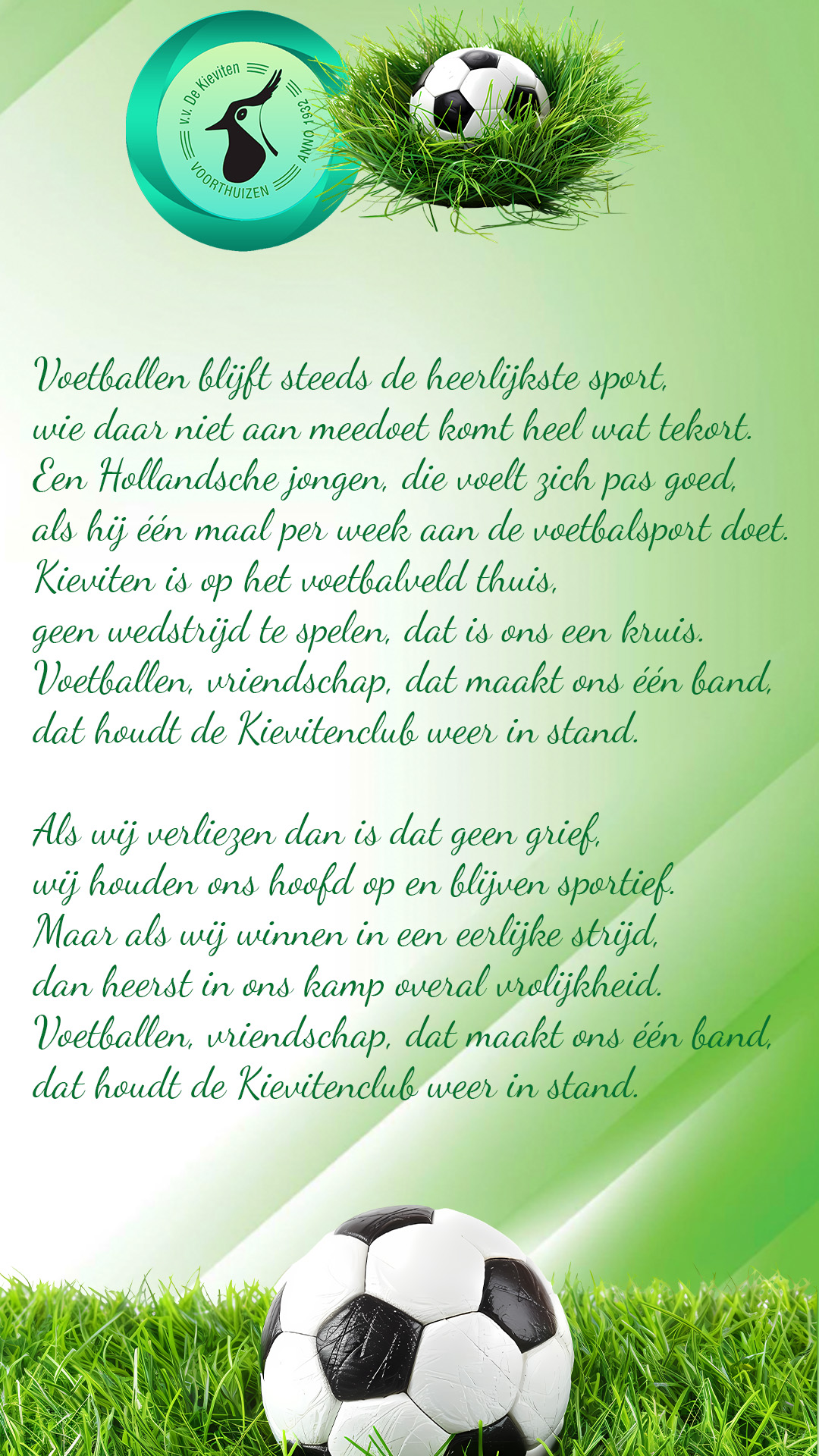 v.v. De Kieviten
ANNO 1932
VOORTHUIZEN

Voetballen blijft steeds de heerlijkste sport,
wie daar niet aan meedoet komt heel wat tekort.
Een Hollandsche jongen, die voelt zich pas goed,
als hij één maal per week aan de voetbalsport doet.
Kieviten is op het voetbalveld thuis,
geen wedstrijd te spelen, dat is ons een kruis.
Voetballen, vriendschap, dat maakt ons één band,
dat houdt de Kievitenclub weer in stand.

Als wij verliezen dan is dat geen grief,
wij houden ons hoofd op en blijven sportief.
Maar als wij winnen in een eerlijke strijd,
dan heerst in ons kamp overal vrolijkheid.
Voetballen, vriendschap, dat maakt ons één band,
dat houdt de Kievitenclub weer in stand.